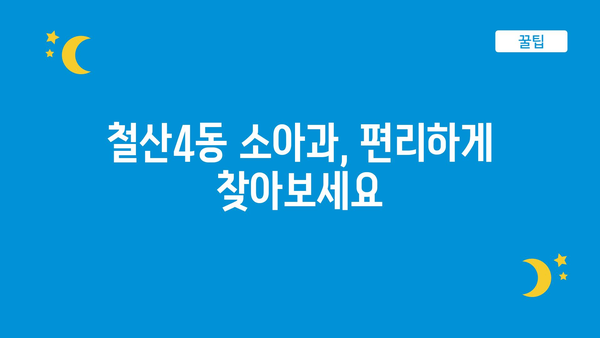 꿀팁

철산4동 소아과, 편리하게 찾아보세요